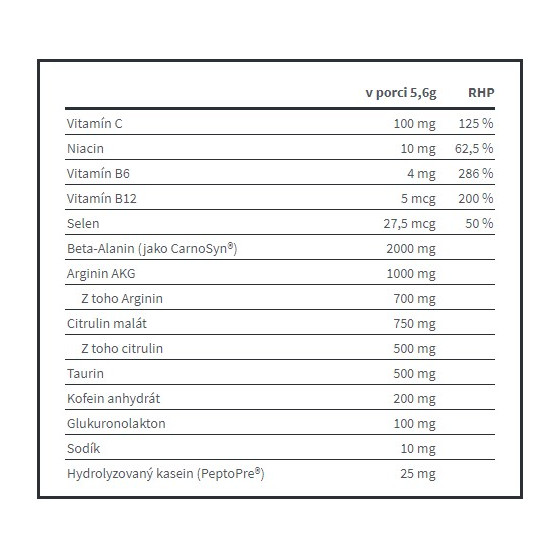 |  | v porci 5,6g | RHP |
|---|---|---|
| Vitamín C | 100 mg | 125 % |
| Niacin | 10 mg | 62,5 % |
| Vitamín B6 | 4 mg | 286 % |
| Vitamín B12 | 5 mcg | 200 % |
| Selen | 27,5 mcg | 50 % |
| Beta-Alanin (jako CarnoSyn®) | 2000 mg |  |
| Arginin AKG | 1000 mg |  |
| Z toho Arginin | 700 mg |  |
| Citrulin malát | 750 mg |  |
| Z toho citrulin | 500 mg |  |
| Taurin | 500 mg |  |
| Kofein anhydrát | 200 mg |  |
| Glukuronolakton | 100 mg |  |
| Sodík | 10 mg |  |
| Hydrolyzovaný kasein (PeptoPre®) | 25 mg |  |